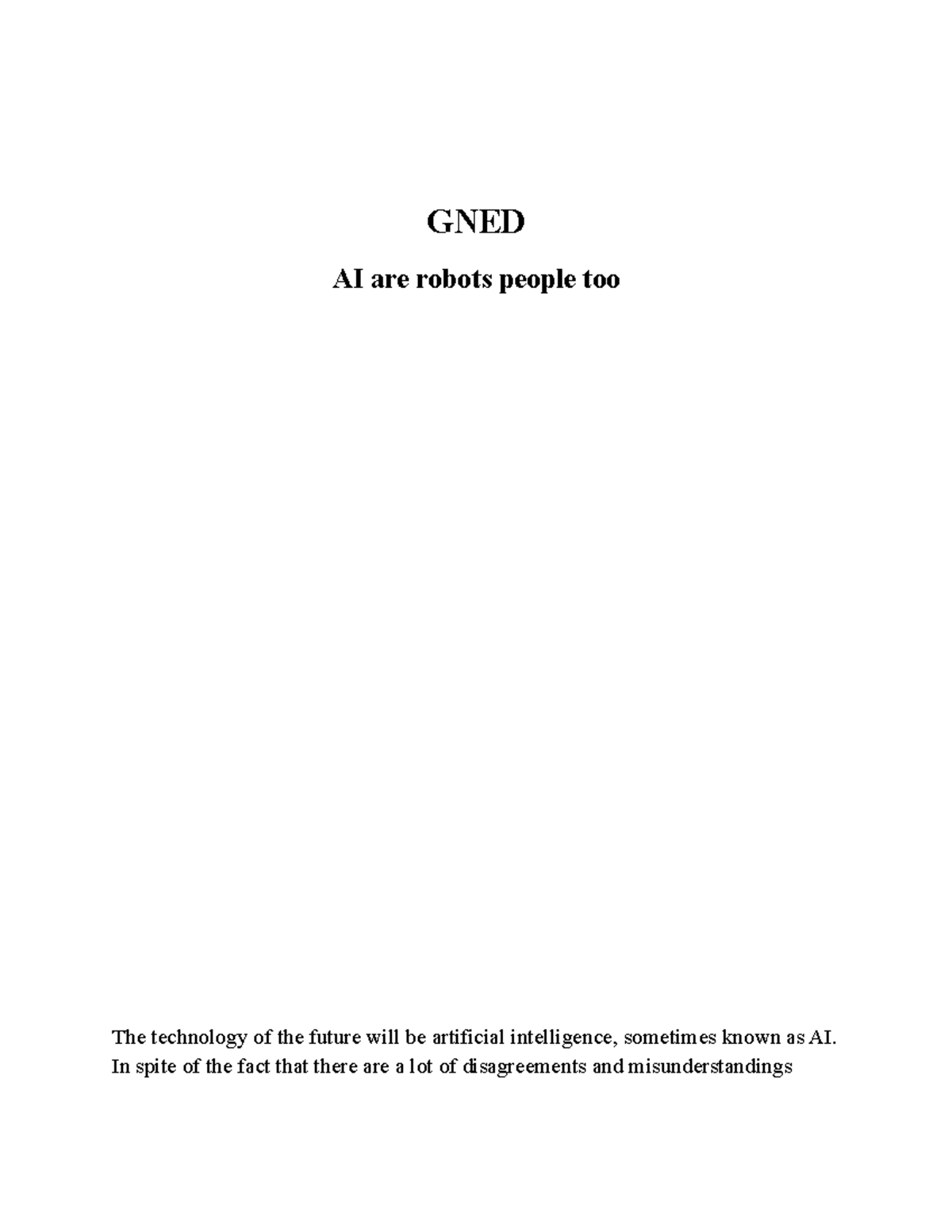 GNED

AI are robots people too

The technology of the future will be artificial intelligence, sometimes known as AI. In spite of the fact that there are a lot of disagreements and misunderstandings